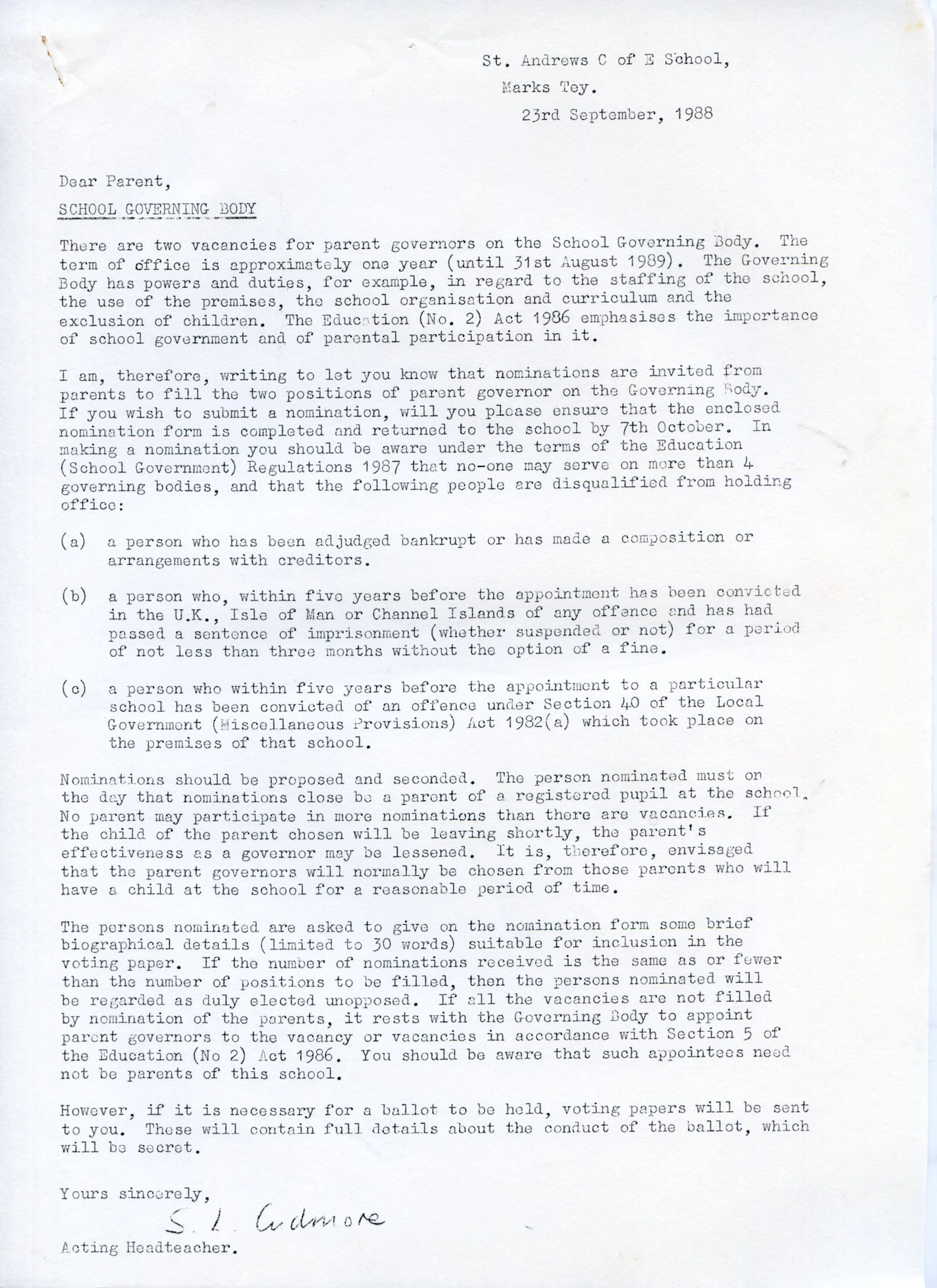 St. Andrews C of E School,
Marks Tey.
23rd September, 1988

Dear Parent,

SCHOOL GOVERNING BODY

There are two vacancies for parent governors on the School Governing Body. The term of office is approximately one year (until 31st August 1989). The Governing Body has powers and duties, for example, in regard to the staffing of the school, the use of the premises, the school organisation and curriculum and the exclusion of children. The Education (No. 2) Act 1986 emphasises the importance of school government and of parental participation in it.

I am, therefore, writing to let you know that nominations are invited from parents to fill the two positions of parent governor on the Governing Body. If you wish to submit a nomination, will you please ensure that the enclosed nomination form is completed and returned to the school by 7th October. In making a nomination you should be aware under the terms of the Education (School Government) Regulations 1987 that no-one may serve on more than 4 governing bodies, and that the following people are disqualified from holding office:

(a) a person who has been adjudged bankrupt or has made a composition or arrangements with creditors.

(b) a person who, within five years before the appointment has been convicted in the U.K., Isle of Man or Channel Islands of any offence and has had passed a sentence of imprisonment (whether suspended or not) for a period of not less than three months without the option of a fine.

(c) a person who within five years before the appointment to a particular school has been convicted of an offence under Section 40 of the Local Government (Miscellaneous Provisions) Act 1982(a) which took place on the premises of that school.

Nominations should be proposed and seconded. The person nominated must on the day that nominations close be a parent of a registered pupil at the school. No parent may participate in more nominations than there are vacancies. If the child of the parent chosen will be leaving shortly, the parent's effectiveness as a governor may be lessened. It is, therefore, envisaged that the parent governors will normally be chosen from those parents who will have a child at the school for a reasonable period of time.

The persons nominated are asked to give on the nomination form some brief biographical details (limited to 30 words) suitable for inclusion in the voting paper. If the number of nominations received is the same as or fewer than the number of positions to be filled, then the persons nominated will be regarded as duly elected unopposed. If all the vacancies are not filled by nomination of the parents, it rests with the Governing Body to appoint parent governors to the vacancy or vacancies in accordance with Section 5 of the Education (No 2) Act 1986. You should be aware that such appointees need not be parents of this school.

However, if it is necessary for a ballot to be held, voting papers will be sent to you. These will contain full details about the conduct of the ballot, which will be secret.

Yours sincerely,

S. L. Cudmore

Acting Headteacher.